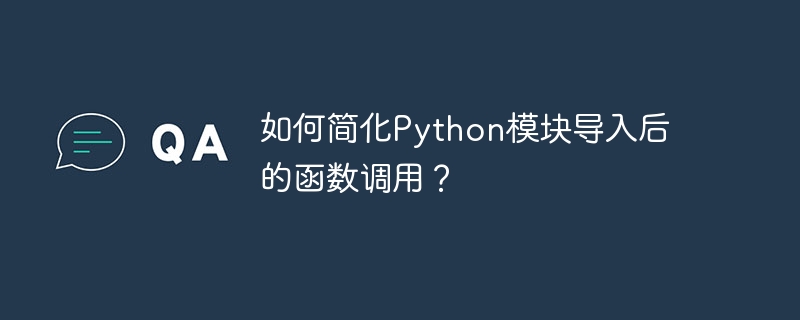 QA

如何简化Python模块导入后的函数调用？